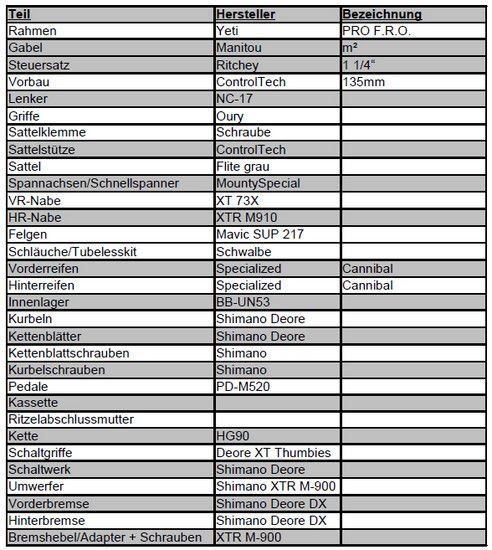 | Teil | Hersteller | Bezeichnung |
|---|---|---|
| Rahmen | Yeti | PRO F.R.O. |
| Gabel | Manitou | m² |
| Steuersatz | Ritchey | 1 1/4" |
| Vorbau | ControlTech | 135mm |
| Lenker | NC-17 | |
| Griffe | Oury | |
| Sattelklemme | Schraube | |
| Sattelstütze | ControlTech | |
| Sattel | Flite grau | |
| Spannachsen/Schnellspanner | MountySpecial | |
| VR-Nabe | XT 73X | |
| HR-Nabe | XTR M910 | |
| Felgen | Mavic SUP 217 | |
| Schläuche/Tubelesskit | Schwalbe | |
| Vorderreifen | Specialized | Cannibal |
| Hinterreifen | Specialized | Cannibal |
| Innenlager | BB-UN53 | |
| Kurbeln | Shimano Deore | |
| Kettenblätter | Shimano Deore | |
| Kettenblattschrauben | Shimano | |
| Kurbelschrauben | Shimano | |
| Pedale | PD-M520 | |
| Kassette | | |
| Ritzelabschlussmutter | | |
| Kette | HG90 | |
| Schaltgriffe | Deore XT Thumbies | |
| Schaltwerk | Shimano Deore | |
| Umwerfer | Shimano XTR M-900 | |
| Vorderbremse | Shimano Deore DX | |
| Hinterbremse | Shimano Deore DX | |
| Bremshebel/Adapter + Schrauben | XTR M-900 | |